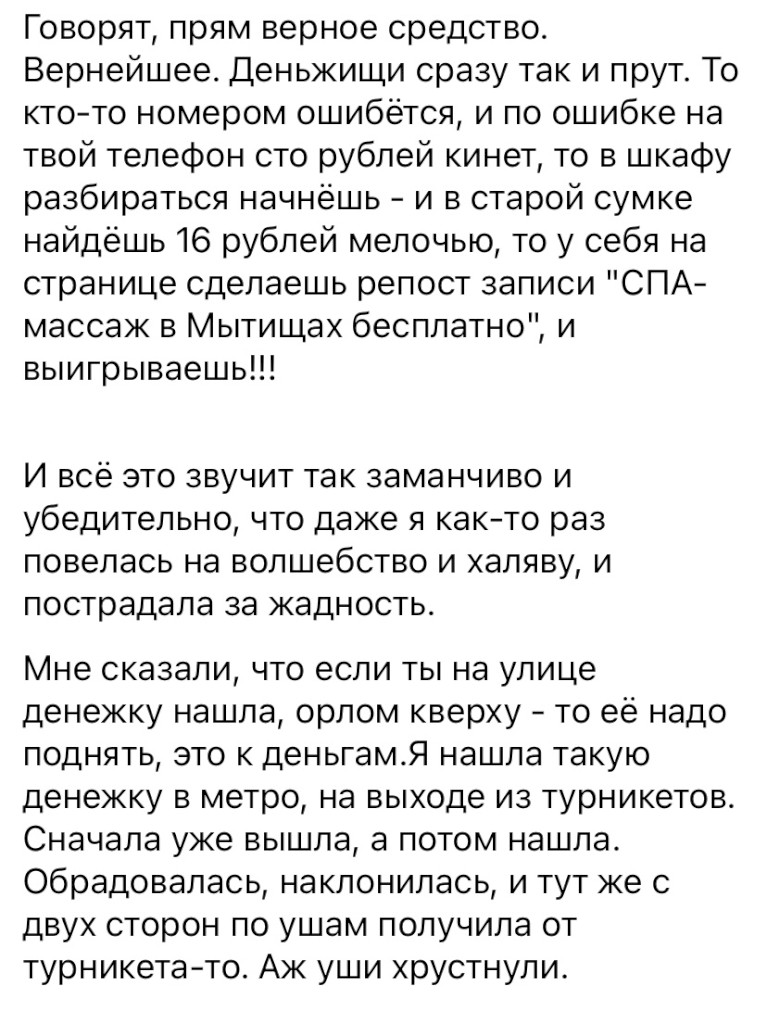 Говорят, прям верное средство. Вернейшее. Деньжищи сразу так и прут. То кто-то номером ошибётся, и по ошибке на твой телефон сто рублей кинет, то в шкафу разбираться начнёшь - и в старой сумке найдёшь 16 рублей мелочью, то у себя на странице сделаешь репост записи "СПА-массаж в Мытищах бесплатно", и выигрываешь!!!

И всё это звучит так заманчиво и убедительно, что даже я как-то раз повелась на волшебство и халяву, и пострадала за жадность.

Мне сказали, что если ты на улице денежку нашла, орлом кверху - то её надо поднять, это к деньгам.Я нашла такую денежку в метро, на выходе из турникетов. Сначала уже вышла, а потом нашла. Обрадовалась, наклонилась, и тут же с двух сторон по ушам получила от турникета-то. Аж уши хрустнули.